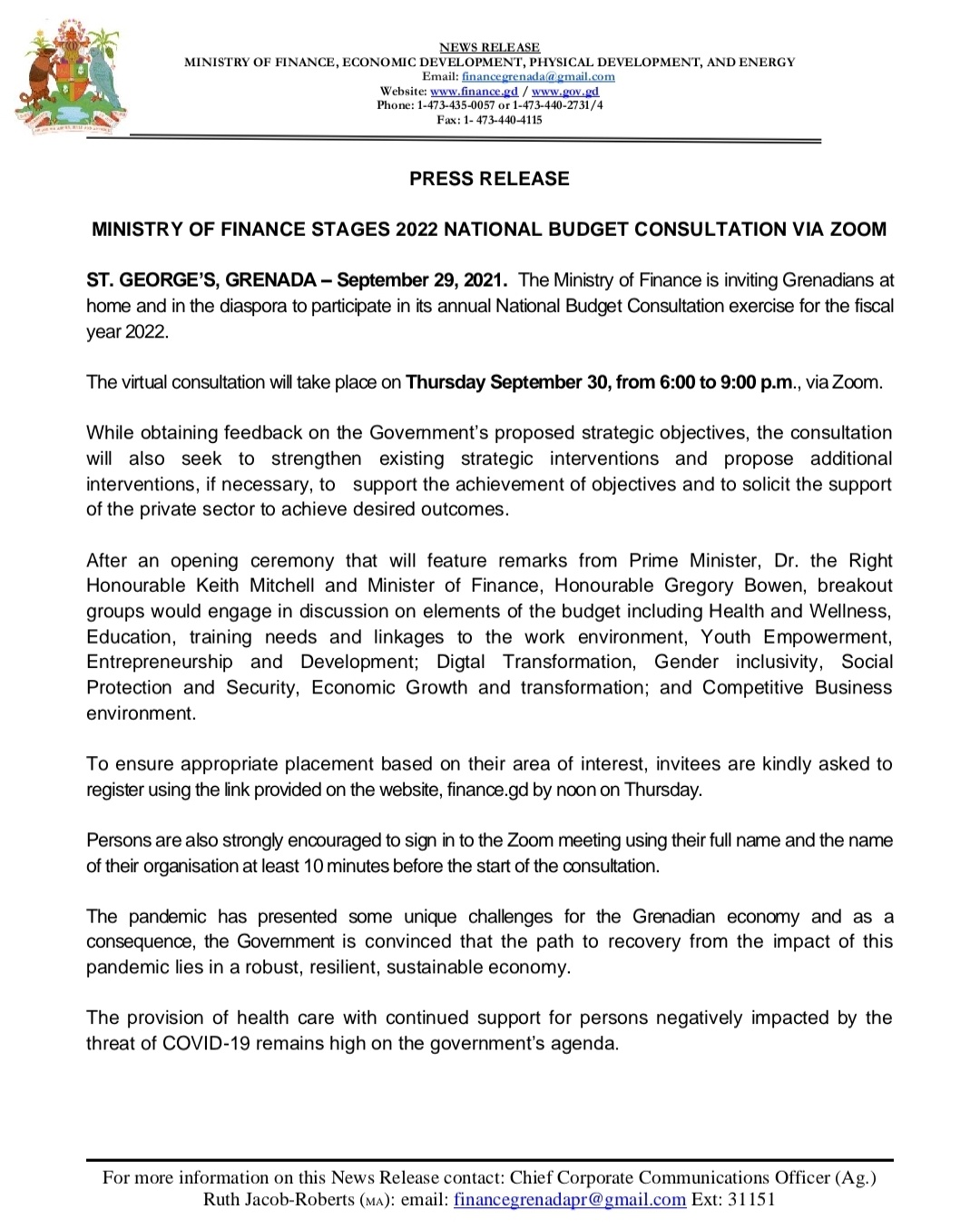 NEWS RELEASE
MINISTRY OF FINANCE, ECONOMIC DEVELOPMENT, PHYSICAL DEVELOPMENT, AND ENERGY
Email: financegrenada@gmail.com
Website: www.finance.gd / www.gov.gd
Phone: 1-473-435-0057 or 1-473-440-2731/4
Fax: 1- 473-440-4115

PRESS RELEASE

MINISTRY OF FINANCE STAGES 2022 NATIONAL BUDGET CONSULTATION VIA ZOOM

ST. GEORGE'S, GRENADA – September 29, 2021. The Ministry of Finance is inviting Grenadians at home and in the diaspora to participate in its annual National Budget Consultation exercise for the fiscal year 2022.

The virtual consultation will take place on Thursday September 30, from 6:00 to 9:00 p.m., via Zoom.

While obtaining feedback on the Government's proposed strategic objectives, the consultation will also seek to strengthen existing strategic interventions and propose additional interventions, if necessary, to support the achievement of objectives and to solicit the support of the private sector to achieve desired outcomes.

After an opening ceremony that will feature remarks from Prime Minister, Dr. the Right Honourable Keith Mitchell and Minister of Finance, Honourable Gregory Bowen, breakout groups would engage in discussion on elements of the budget including Health and Wellness, Education, training needs and linkages to the work environment, Youth Empowerment, Entrepreneurship and Development; Digtal Transformation, Gender inclusivity, Social Protection and Security, Economic Growth and transformation; and Competitive Business environment.

To ensure appropriate placement based on their area of interest, invitees are kindly asked to register using the link provided on the website, finance.gd by noon on Thursday.

Persons are also strongly encouraged to sign in to the Zoom meeting using their full name and the name of their organisation at least 10 minutes before the start of the consultation.

The pandemic has presented some unique challenges for the Grenadian economy and as a consequence, the Government is convinced that the path to recovery from the impact of this pandemic lies in a robust, resilient, sustainable economy.

The provision of health care with continued support for persons negatively impacted by the threat of COVID-19 remains high on the government's agenda.

For more information on this News Release contact: Chief Corporate Communications Officer (Ag.) Ruth Jacob-Roberts (MA): email: financegrenadapr@gmail.com Ext: 31151